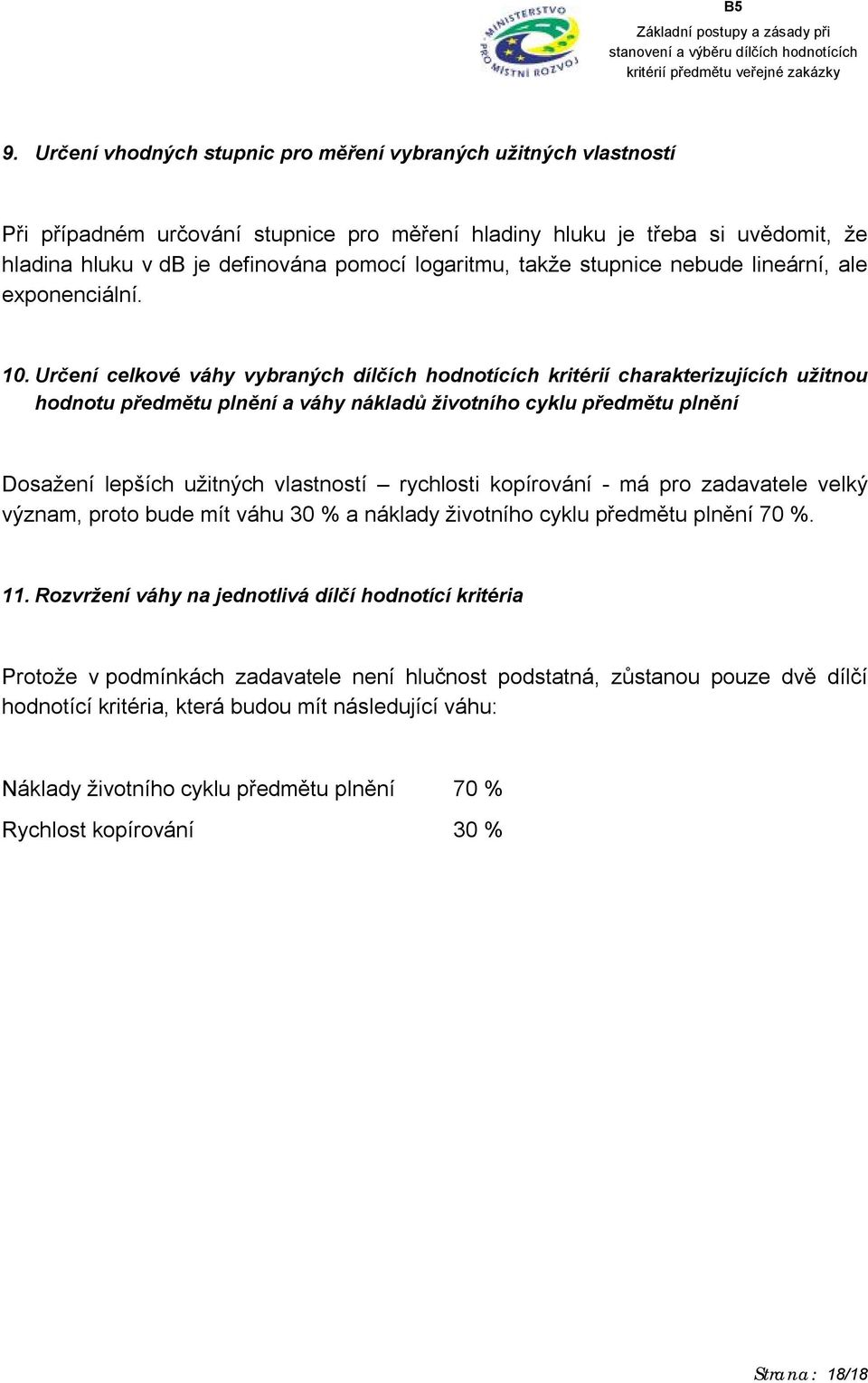 MINISTERSTVO PRO MÍSTNÍ ROZVOJ

B5
Základní postupy a zásady při stanovení a výběru dílčích hodnotících kritérií předmětu veřejné zakázky

9. Určení vhodných stupnic pro měření vybraných užitných vlastností

Při případném určování stupnice pro měření hladiny hluku je třeba si uvědomit, že hladina hluku v dB je definována pomocí logaritmu, takže stupnice nebude lineární, ale exponenciální.

10. Určení celkové váhy vybraných dílčích hodnotících kritérií charakterizujících užitnou hodnotu předmětu plnění a váhy nákladů životního cyklu předmětu plnění

Dosažení lepších užitných vlastností – rychlosti kopírování - má pro zadavatele velký význam, proto bude mít váhu 30 % a náklady životního cyklu předmětu plnění 70 %.

11. Rozvržení váhy na jednotlivá dílčí hodnotící kritéria

Protože v podmínkách zadavatele není hlučnost podstatná, zůstanou pouze dvě dílčí hodnotící kritéria, která budou mít následující váhu:

Náklady životního cyklu předmětu plnění 70 %
Rychlost kopírování 30 %

Strana: 18/18